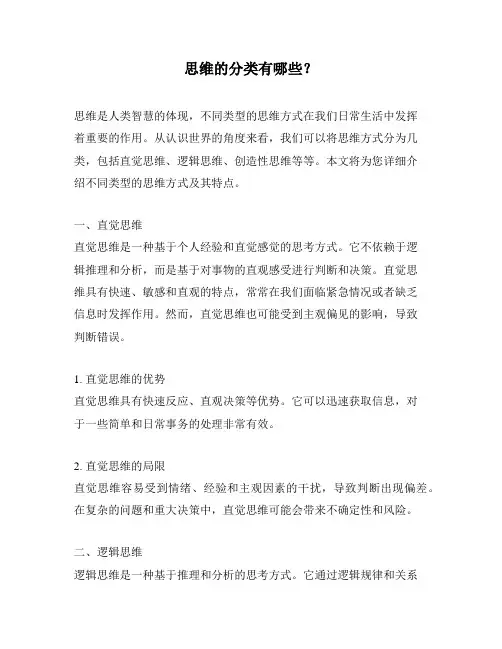 思维的分类有哪些？

思维是人类智慧的体现，不同类型的思维方式在我们日常生活中发挥着重要的作用。从认识世界的角度来看，我们可以将思维方式分为几类，包括直觉思维、逻辑思维、创造性思维等等。本文将为您详细介绍不同类型的思维方式及其特点。

一、直觉思维
直觉思维是一种基于个人经验和直觉感觉的思考方式。它不依赖于逻辑推理和分析，而是基于对事物的直观感受进行判断和决策。直觉思维具有快速、敏感和直观的特点，常常在我们面临紧急情况或者缺乏信息时发挥作用。然而，直觉思维也可能受到主观偏见的影响，导致判断错误。

1. 直觉思维的优势
直觉思维具有快速反应、直观决策等优势。它可以迅速获取信息，对于一些简单和日常事务的处理非常有效。

2. 直觉思维的局限
直觉思维容易受到情绪、经验和主观因素的干扰，导致判断出现偏差。在复杂的问题和重大决策中，直觉思维可能会带来不确定性和风险。

二、逻辑思维
逻辑思维是一种基于推理和分析的思考方式。它通过逻辑规律和关系